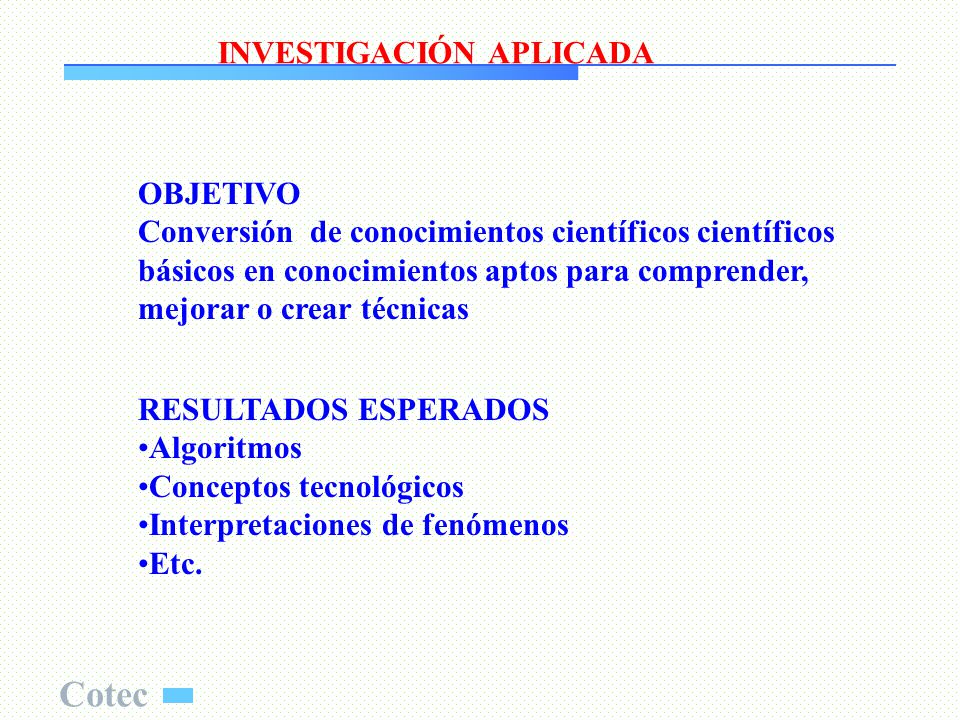 INVESTIGACIÓN APLICADA

OBJETIVO
Conversión de conocimientos científicos científicos básicos en conocimientos aptos para comprender, mejorar o crear técnicas

RESULTADOS ESPERADOS
•Algoritmos
•Conceptos tecnológicos
•Interpretaciones de fenómenos
•Etc.

Cotec